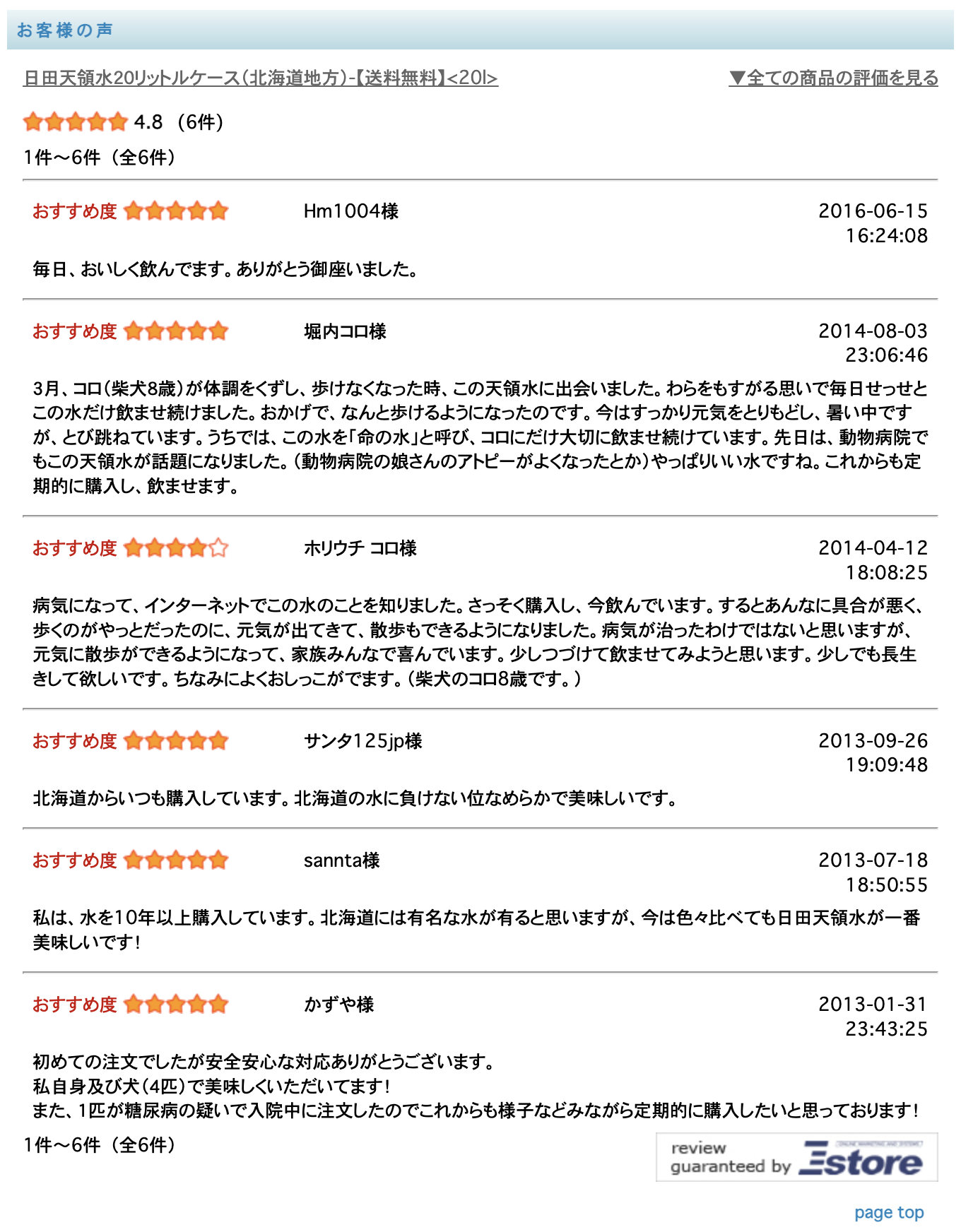 お客様の声

日田天領水20リットルケース(北海道地方)-【送料無料】<20l>

▼全ての商品の評価を見る

4.8 (6件)

1件～6件 (全6件)

おすすめ度 Hm1004様 2016-06-15 16:24:08

毎日、おいしく飲んでます。ありがとう御座いました。

おすすめ度 堀内コロ様 2014-08-03 23:06:46

3月、コロ(柴犬8歳)が体調をくずし、歩けなくなった時、この天領水に出会いました。わらをもすがる思いで毎日せっせとこの水だけ飲ませ続けました。おかげで、なんと歩けるようになったのです。今はすっかり元気をとりもどし、暑い中ですが、とび跳ねています。うちでは、この水を「命の水」と呼び、コロにだけ大切に飲ませ続けています。先日は、動物病院でもこの天領水が話題になりました。(動物病院の娘さんのアトピーがよくなったとか)やっぱりいい水ですね。これからも定期的に購入し、飲ませます。

おすすめ度 ホリウチ コロ様 2014-04-12 18:08:25

病気になって、インターネットでこの水のことを知りました。さっそく購入し、今飲んでいます。するとあんなに具合が悪く、歩くのがやっとだったのに、元気が出てきて、散歩もできるようになりました。病気が治ったわけではないと思いますが、元気に散歩ができるようになって、家族みんなで喜んでいます。少しつづけて飲ませてみようと思います。少しでも長生きして欲しいです。ちなみによくおしっこがでます。(柴犬のコロ8歳です。)

おすすめ度 サンタ125jp様 2013-09-26 19:09:48

北海道からいつも購入しています。北海道の水に負けない位なめらかで美味しいです。

おすすめ度 sannta様 2013-07-18 18:50:55

私は、水を10年以上購入しています。北海道には有名な水が有ると思いますが、今は色々比べても日田天領水が一番美味しいです!

おすすめ度 かずや様 2013-01-31 23:43:25

初めての注文でしたが安全安心な対応ありがとうございます。
私自身及び犬(4匹)で美味しくいただいてます!
また、1匹が糖尿病の疑いで入院中に注文したのでこれからも様子などみながら定期的に購入したいと思っております!

1件～6件 (全6件)

review guaranteed by Estore

page top